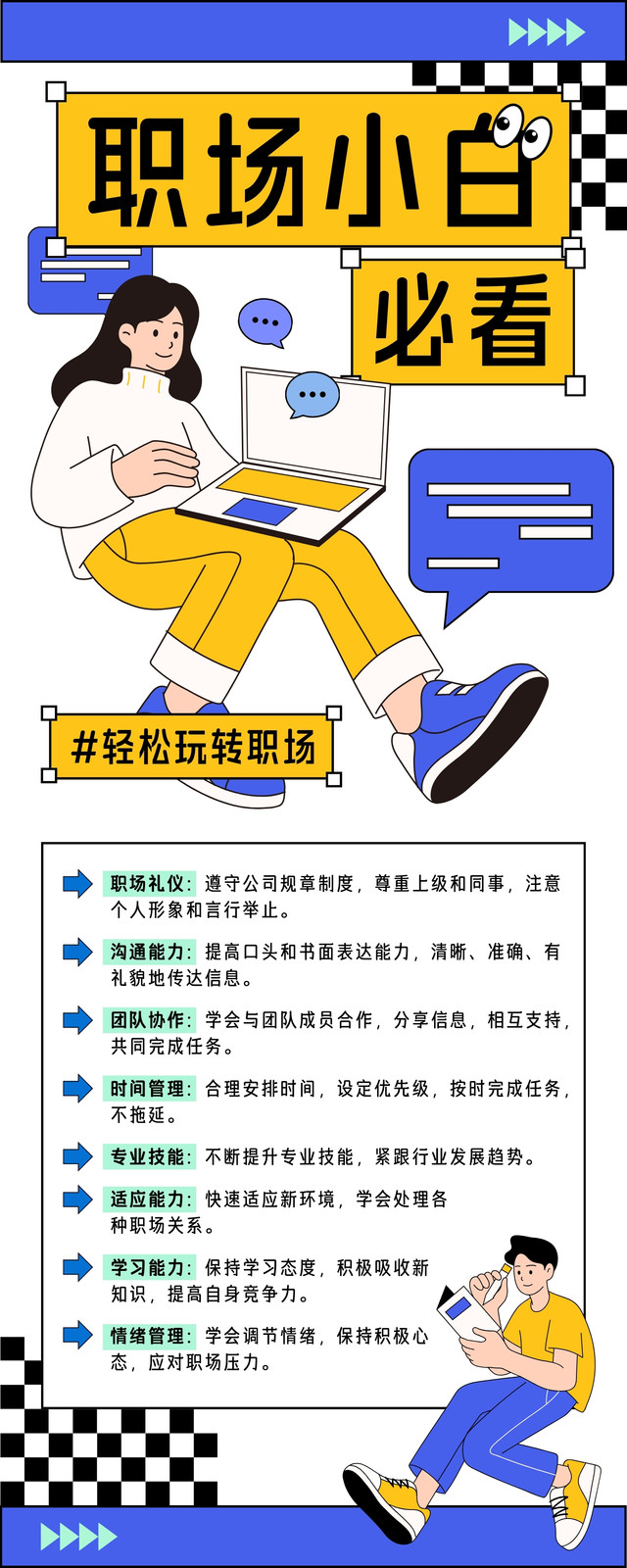 职场小白

必看

#轻松玩转职场

职场礼仪：遵守公司规章制度，尊重上级和同事，注意个人形象和言行举止。

沟通能力：提高口头和书面表达能力，清晰、准确、有礼貌地传达信息。

团队协作：学会与团队成员合作，分享信息，相互支持，共同完成任务。

时间管理：合理安排时间，设定优先级，按时完成任务，不拖延。

专业技能：不断提升专业技能，紧跟行业发展趋势。

适应能力：快速适应新环境，学会处理各种职场关系。

学习能力：保持学习态度，积极吸收新知识，提高自身竞争力。

情绪管理：学会调节情绪，保持积极心态，应对职场压力。